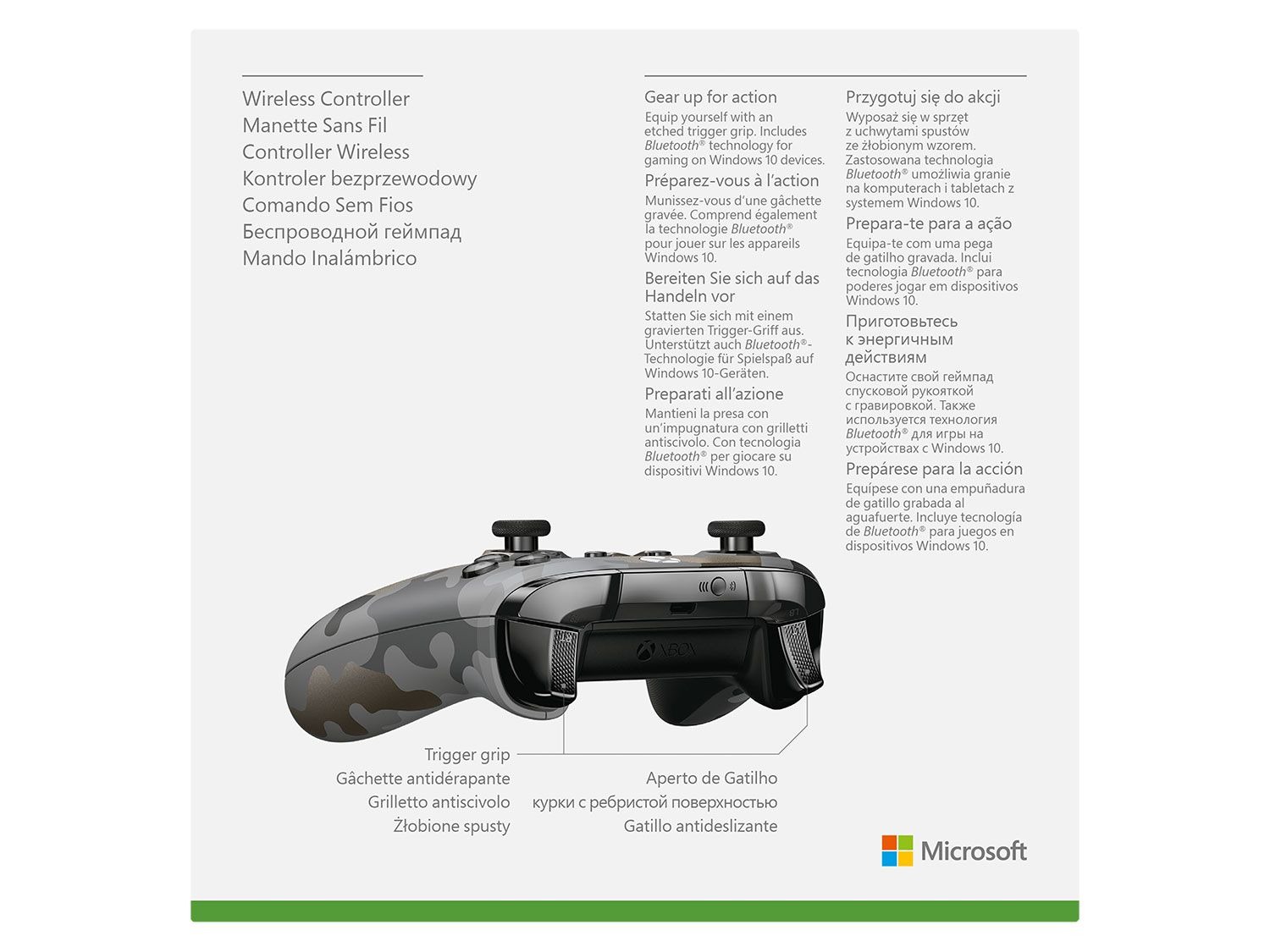 Wireless Controller
Manette Sans Fil
Controller Wireless
Kontroler bezprzewodowy
Comando Sem Fios
Беспроводной геймпад
Mando Inalámbrico

Gear up for action
Equip yourself with an etched trigger grip. Includes Bluetooth® technology for gaming on Windows 10 devices.

Préparez-vous à l'action
Munissez-vous d'une gâchette gravée. Comprend également la technologie Bluetooth® pour jouer sur les appareils Windows 10.

Bereiten Sie sich auf das Handeln vor
Statten Sie sich mit einem gravierten Trigger-Griff aus. Unterstützt auch Bluetooth®-Technologie für Spielspaß auf Windows 10-Geräten.

Preparati all'azione
Mantieni la presa con un'impugnatura con grilletti antiscivolo. Con tecnologia Bluetooth® per giocare su dispositivi Windows 10.

Przygotuj się do akcji
Wyposaż się w sprzęt z uchwytami spustów ze żłobionym wzorem. Zastosowana technologia Bluetooth® umożliwia granie na komputerach i tabletach z systemem Windows 10.

Prepara-te para a ação
Equipa-te com uma pega de gatilho gravada. Inclui tecnologia Bluetooth® para poderes jogar em dispositivos Windows 10.

Приготовьтесь к энергичным действиям
Оснастите свой геймпад спусковой рукояткой с гравировкой. Также используется технология Bluetooth® для игры на устройствах с Windows 10.

Prepárese para la acción
Equípese con una empuñadura de gatillo grabada al aguafuerte. Incluye tecnología de Bluetooth® para juegos en dispositivos Windows 10.

XBOX

Trigger grip
Gâchette antidérapante
Grilletto antiscivolo
Żłobione spusty

Aperto de Gatilho
курки с ребристой поверхностью
Gatillo antideslizante

Microsoft